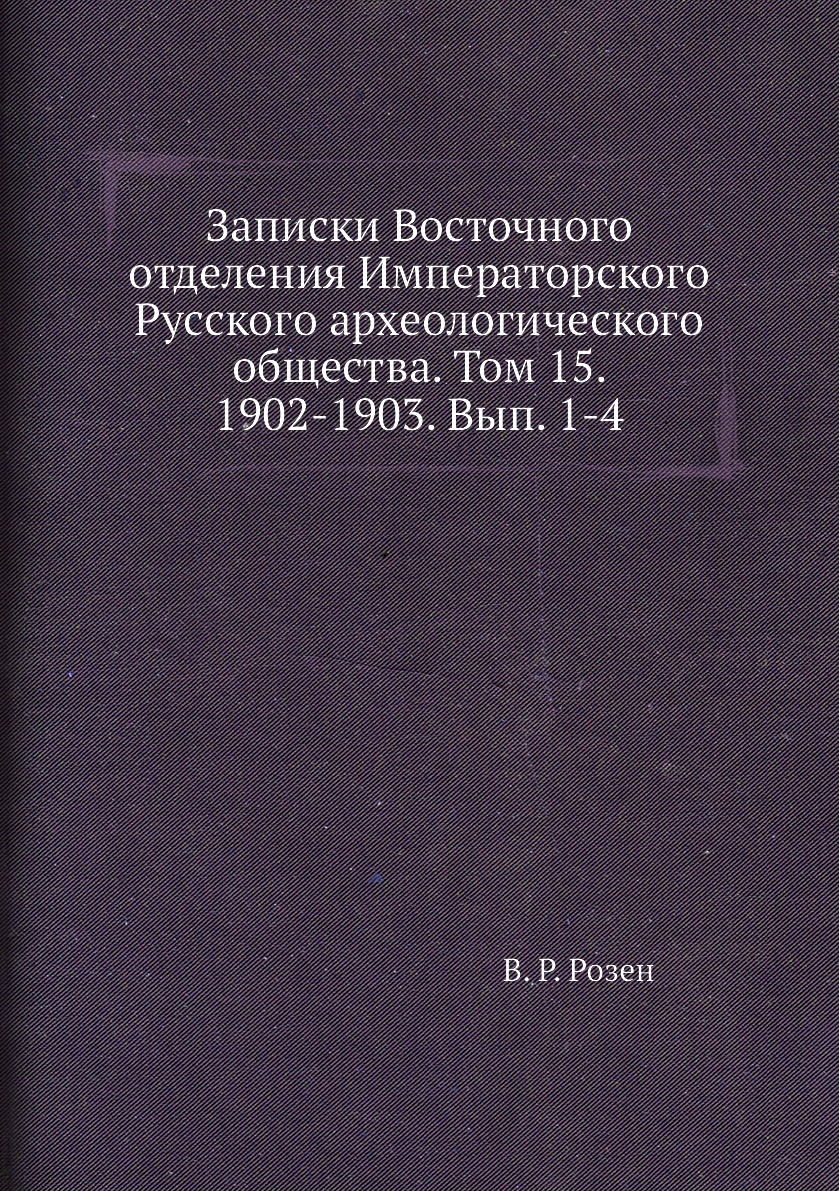 Записки Восточного отделения Императорского Русского археологического общества. Том 15. 1902-1903. Вып. 1-4

В. Р. Розен